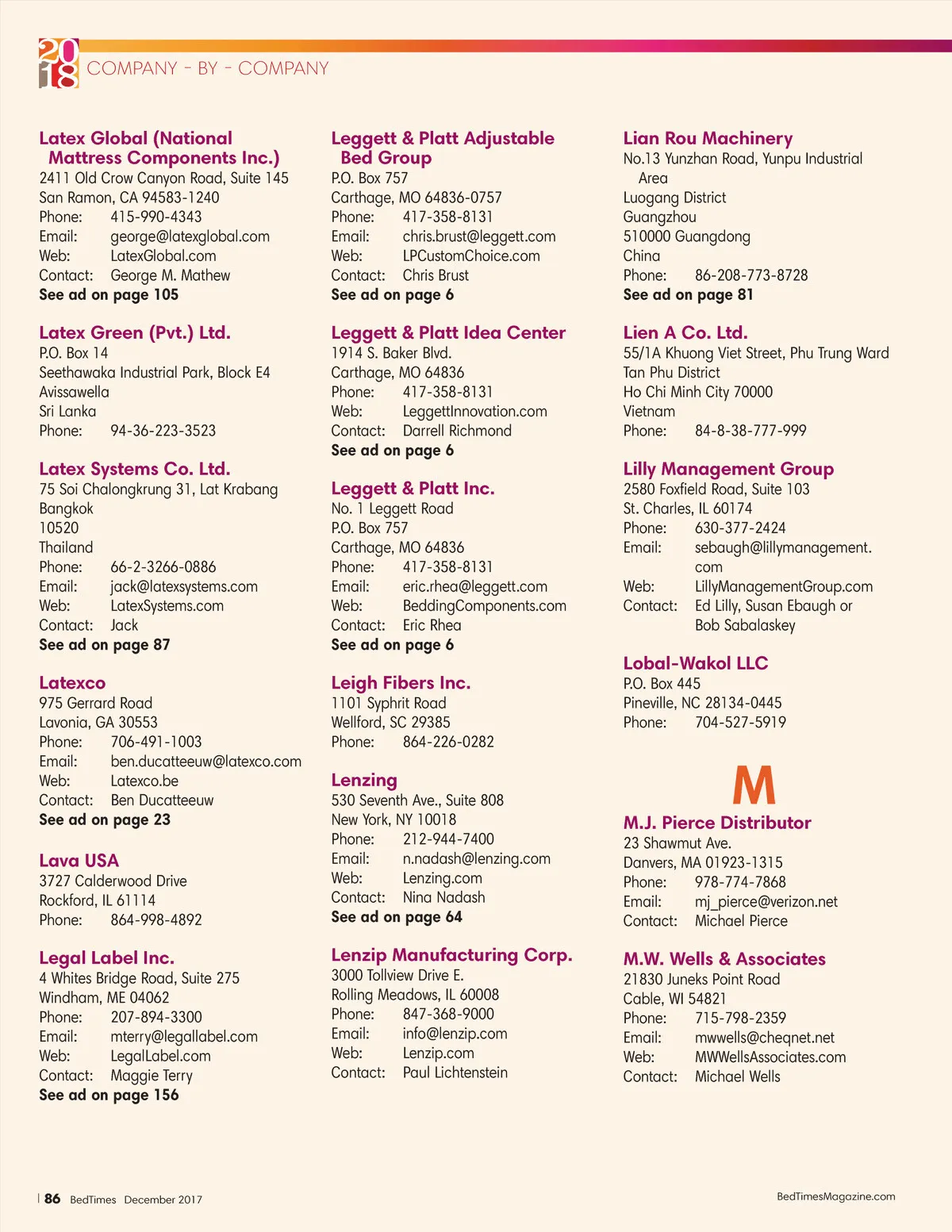 2018 COMPANY - BY - COMPANY

Latex Global (National Mattress Components Inc.)
2411 Old Crow Canyon Road, Suite 145
San Ramon, CA 94583-1240
Phone: 415-990-4343
Email: george@latexglobal.com
Web: LatexGlobal.com
Contact: George M. Mathew
See ad on page 105

Latex Green (Pvt.) Ltd.
P.O. Box 14
Seethawaka Industrial Park, Block E4
Avissawella
Sri Lanka
Phone: 94-36-223-3523

Latex Systems Co. Ltd.
75 Soi Chalongkrung 31, Lat Krabang
Bangkok
10520
Thailand
Phone: 66-2-3266-0886
Email: jack@latexsystems.com
Web: LatexSystems.com
Contact: Jack
See ad on page 87

Latexco
975 Gerrard Road
Lavonia, GA 30553
Phone: 706-491-1003
Email: ben.ducatteeuw@latexco.com
Web: Latexco.be
Contact: Ben Ducatteeuw
See ad on page 23

Lava USA
3727 Calderwood Drive
Rockford, IL 61114
Phone: 864-998-4892

Legal Label Inc.
4 Whites Bridge Road, Suite 275
Windham, ME 04062
Phone: 207-894-3300
Email: mterry@legallabel.com
Web: LegalLabel.com
Contact: Maggie Terry
See ad on page 156

Leggett & Platt Adjustable Bed Group
P.O. Box 757
Carthage, MO 64836-0757
Phone: 417-358-8131
Email: chris.brust@leggett.com
Web: LPCustomChoice.com
Contact: Chris Brust
See ad on page 6

Leggett & Platt Idea Center
1914 S. Baker Blvd.
Carthage, MO 64836
Phone: 417-358-8131
Web: LeggettInnovation.com
Contact: Darrell Richmond
See ad on page 6

Leggett & Platt Inc.
No. 1 Leggett Road
P.O. Box 757
Carthage, MO 64836
Phone: 417-358-8131
Email: eric.rhea@leggett.com
Web: BeddingComponents.com
Contact: Eric Rhea
See ad on page 6

Leigh Fibers Inc.
1101 Syphrit Road
Wellford, SC 29385
Phone: 864-226-0282

Lenzing
530 Seventh Ave., Suite 808
New York, NY 10018
Phone: 212-944-7400
Email: n.nadash@lenzing.com
Web: Lenzing.com
Contact: Nina Nadash
See ad on page 64

Lenzip Manufacturing Corp.
3000 Tollview Drive E.
Rolling Meadows, IL 60008
Phone: 847-368-9000
Email: info@lenzip.com
Web: Lenzip.com
Contact: Paul Lichtenstein

Lian Rou Machinery
No.13 Yunzhan Road, Yunpu Industrial Area
Luogang District
Guangzhou
510000 Guangdong
China
Phone: 86-208-773-8728
See ad on page 81

Lien A Co. Ltd.
55/1A Khuong Viet Street, Phu Trung Ward
Tan Phu District
Ho Chi Minh City 70000
Vietnam
Phone: 84-8-38-777-999

Lilly Management Group
2580 Foxfield Road, Suite 103
St. Charles, IL 60174
Phone: 630-377-2424
Email: sebaugh@lillymanagement.com
Web: LillyManagementGroup.com
Contact: Ed Lilly, Susan Ebaugh or Bob Sabalaskey

Lobal-Wakol LLC
P.O. Box 445
Pineville, NC 28134-0445
Phone: 704-527-5919

M

M.J. Pierce Distributor
23 Shawmut Ave.
Danvers, MA 01923-1315
Phone: 978-774-7868
Email: mj_pierce@verizon.net
Contact: Michael Pierce

M.W. Wells & Associates
21830 Juneks Point Road
Cable, WI 54821
Phone: 715-798-2359
Email: mwwells@cheqnet.net
Web: MWWellsAssociates.com
Contact: Michael Wells

86 BedTimes December 2017

BedTimesMagazine.com